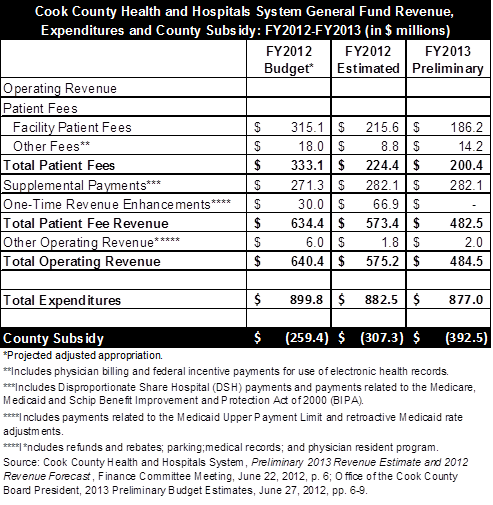 Cook County Health and Hospitals System General Fund Revenue, Expenditures and County Subsidy: FY2012-FY2013 (in $ millions)

| | FY2012 Budget* | FY2012 Estimated | FY2013 Preliminary |
|---|---|---|---|
| Operating Revenue | | | |
| Patient Fees | | | |
| Facility Patient Fees | $ 315.1 | $ 215.6 | $ 186.2 |
| Other Fees** | $ 18.0 | $ 8.8 | $ 14.2 |
| **Total Patient Fees** | **$ 333.1** | **$ 224.4** | **$ 200.4** |
| Supplemental Payments*** | $ 271.3 | $ 282.1 | $ 282.1 |
| One-Time Revenue Enhancements**** | $ 30.0 | $ 66.9 | $ - |
| **Total Patient Fee Revenue** | **$ 634.4** | **$ 573.4** | **$ 482.5** |
| Other Operating Revenue***** | $ 6.0 | $ 1.8 | $ 2.0 |
| **Total Operating Revenue** | **$ 640.4** | **$ 575.2** | **$ 484.5** |
| | | | |
| **Total Expenditures** | **$ 899.8** | **$ 882.5** | **$ 877.0** |
| | | | |
| **County Subsidy** | **$ (259.4)** | **$ (307.3)** | **$ (392.5)** |

*Projected adjusted appropriation.

**Includes physician billing and federal incentive payments for use of electronic health records.

***Includes Disproportionate Share Hospital (DSH) payments and payments related to the Medicare, Medicaid and Schip Benefit Improvement and Protection Act of 2000 (BIPA).

****Includes payments related to the Medicaid Upper Payment Limit and retroactive Medicaid rate adjustments.

****I*ncludes refunds and rebates; parking;medical records; and physician resident program.

Source: Cook County Health and Hospitals System, Preliminary 2013 Revenue Estimate and 2012 Revenue Forecast, Finance Committee Meeting, June 22, 2012, p. 6; Office of the Cook County Board President, 2013 Preliminary Budget Estimates, June 27, 2012, pp. 6-9.